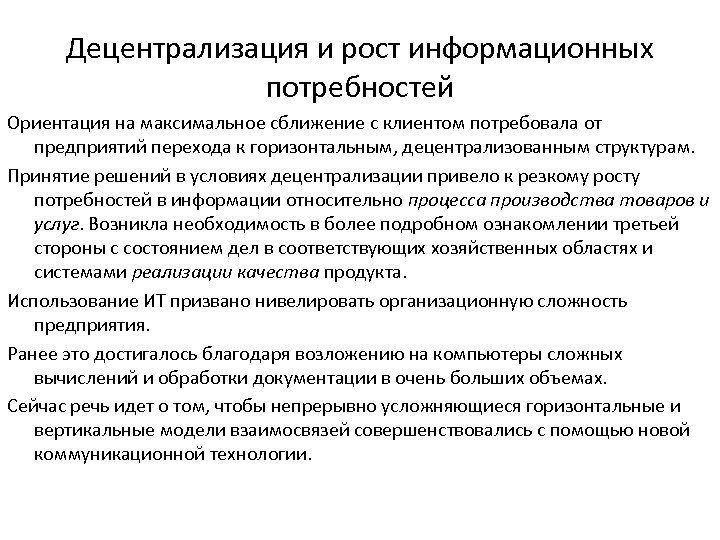 Децентрализация и рост информационных потребностей

Ориентация на максимальное сближение с клиентом потребовала от предприятий перехода к горизонтальным, децентрализованным структурам.

Принятие решений в условиях децентрализации привело к резкому росту потребностей в информации относительно процесса производства товаров и услуг. Возникла необходимость в более подробном ознакомлении третьей стороны с состоянием дел в соответствующих хозяйственных областях и системами реализации качества продукта.

Использование ИТ призвано нивелировать организационную сложность предприятия.

Ранее это достигалось благодаря возложению на компьютеры сложных вычислений и обработки документации в очень больших объемах.

Сейчас речь идет о том, чтобы непрерывно усложняющиеся горизонтальные и вертикальные модели взаимосвязей совершенствовались с помощью новой коммуникационной технологии.